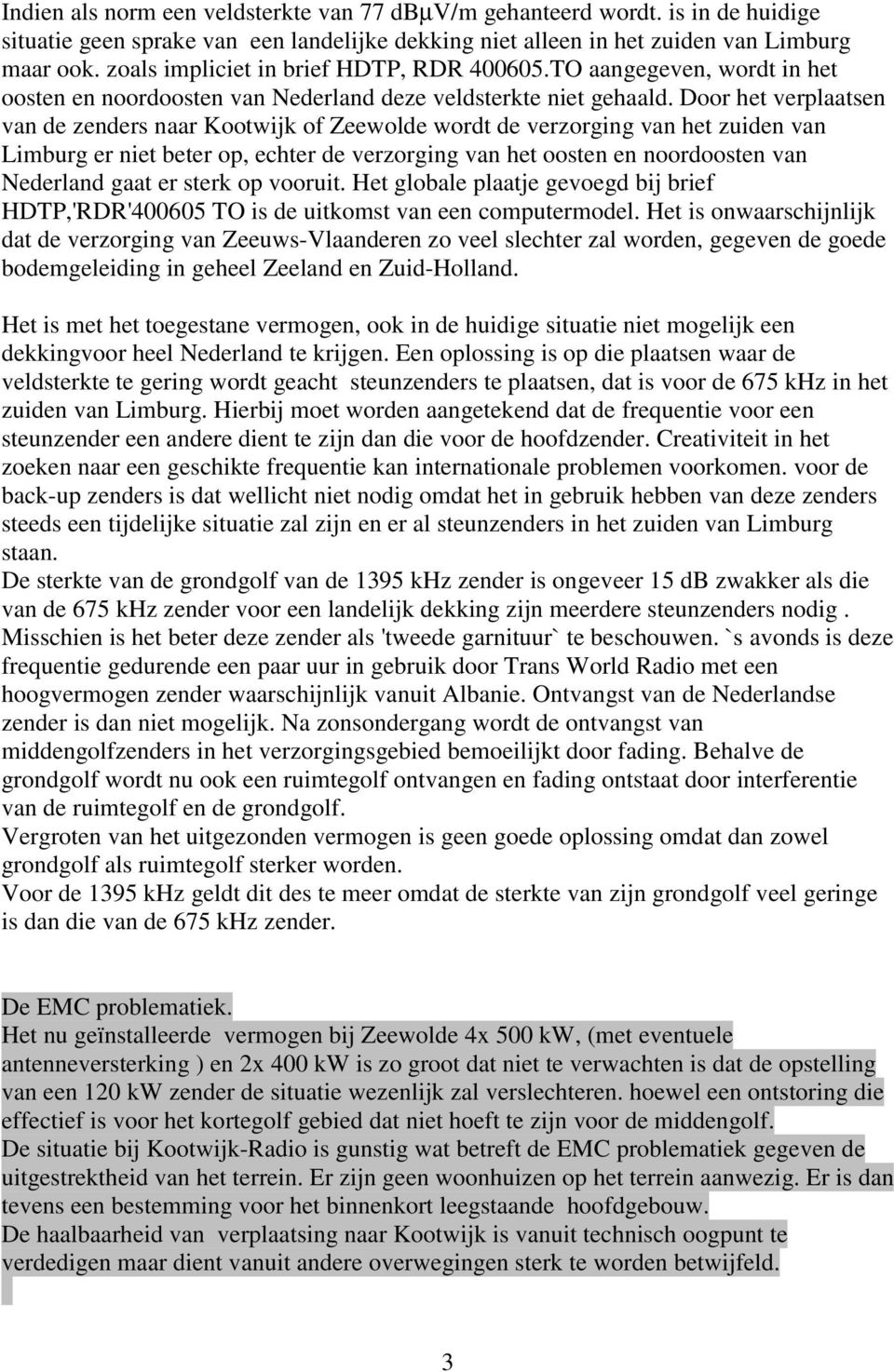 Indien als norm een veldsterkte van 77 dBμV/m gehanteerd wordt. is in de huidige situatie geen sprake van een landelijke dekking niet alleen in het zuiden van Limburg maar ook. zoals impliciet in brief HDTP, RDR 400605.TO aangegeven, wordt in het oosten en noordoosten van Nederland deze veldsterkte niet gehaald. Door het verplaatsen van de zenders naar Kootwijk of Zeewolde wordt de verzorging van het zuiden van Limburg er niet beter op, echter de verzorging van het oosten en noordoosten van Nederland gaat er sterk op vooruit. Het globale plaatje gevoegd bij brief HDTP,'RDR'400605 TO is de uitkomst van een computermodel. Het is onwaarschijnlijk dat de verzorging van Zeeuws-Vlaanderen zo veel slechter zal worden, gegeven de goede bodemgeleiding in geheel Zeeland en Zuid-Holland.

Het is met het toegestane vermogen, ook in de huidige situatie niet mogelijk een dekkingvoor heel Nederland te krijgen. Een oplossing is op die plaatsen waar de veldsterkte te gering wordt geacht steunzenders te plaatsen, dat is voor de 675 kHz in het zuiden van Limburg. Hierbij moet worden aangetekend dat de frequentie voor een steunzender een andere dient te zijn dan die voor de hoofdzender. Creativiteit in het zoeken naar een geschikte frequentie kan internationale problemen voorkomen. voor de back-up zenders is dat wellicht niet nodig omdat het in gebruik hebben van deze zenders steeds een tijdelijke situatie zal zijn en er al steunzenders in het zuiden van Limburg staan.
De sterkte van de grondgolf van de 1395 kHz zender is ongeveer 15 dB zwakker als die van de 675 kHz zender voor een landelijk dekking zijn meerdere steunzenders nodig . Misschien is het beter deze zender als 'tweede garnituur` te beschouwen. `s avonds is deze frequentie gedurende een paar uur in gebruik door Trans World Radio met een hoogvermogen zender waarschijnlijk vanuit Albanie. Ontvangst van de Nederlandse zender is dan niet mogelijk. Na zonsondergang wordt de ontvangst van middengolfzenders in het verzorgingsgebied bemoeilijkt door fading. Behalve de grondgolf wordt nu ook een ruimtegolf ontvangen en fading ontstaat door interferentie van de ruimtegolf en de grondgolf.
Vergroten van het uitgezonden vermogen is geen goede oplossing omdat dan zowel grondgolf als ruimtegolf sterker worden.
Voor de 1395 kHz geldt dit des te meer omdat de sterkte van zijn grondgolf veel geringe is dan die van de 675 kHz zender.

De EMC problematiek.
Het nu geïnstalleerde vermogen bij Zeewolde 4x 500 kW, (met eventuele antenneversterking ) en 2x 400 kW is zo groot dat niet te verwachten is dat de opstelling van een 120 kW zender de situatie wezenlijk zal verslechteren. hoewel een ontstoring die effectief is voor het kortegolf gebied dat niet hoeft te zijn voor de middengolf.
De situatie bij Kootwijk-Radio is gunstig wat betreft de EMC problematiek gegeven de uitgestrektheid van het terrein. Er zijn geen woonhuizen op het terrein aanwezig. Er is dan tevens een bestemming voor het binnenkort leegstaande hoofdgebouw.
De haalbaarheid van verplaatsing naar Kootwijk is vanuit technisch oogpunt te verdedigen maar dient vanuit andere overwegingen sterk te worden betwijfeld.

3